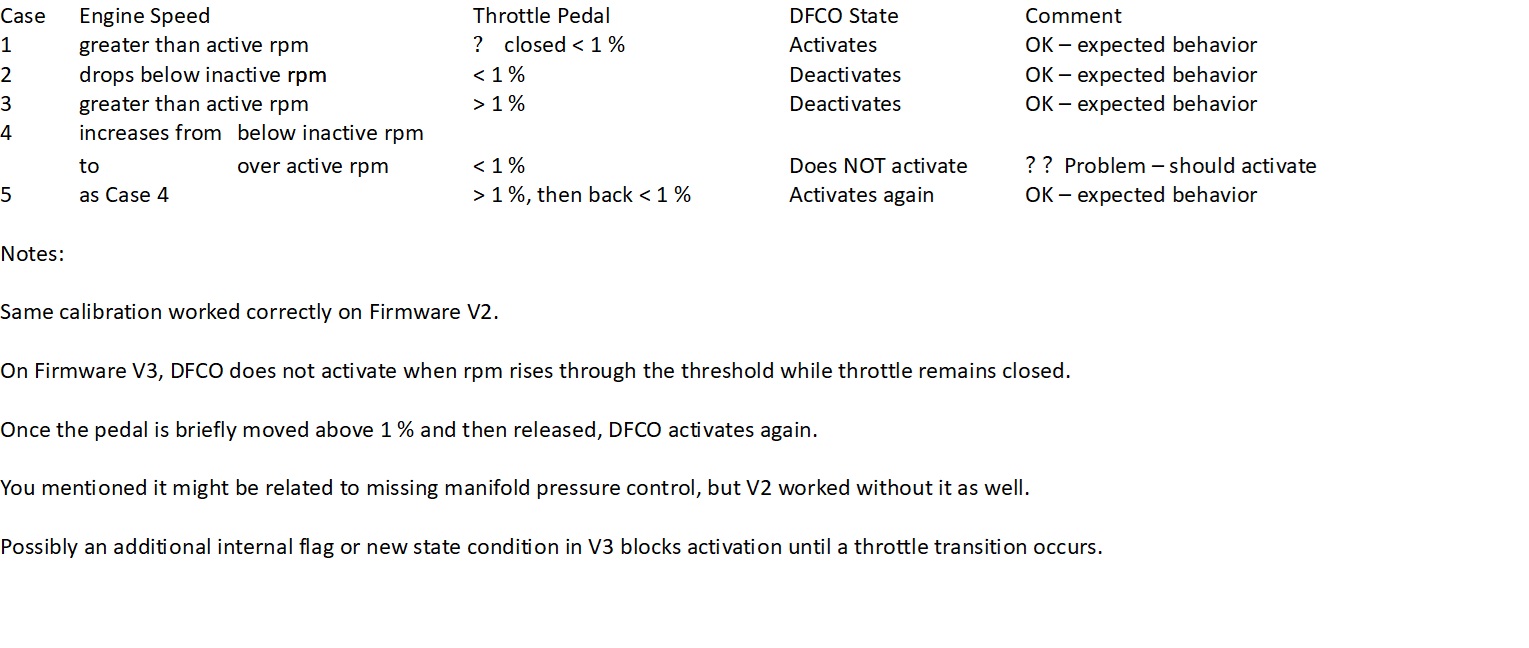 | Case | Engine Speed | Throttle Pedal | DFCO State | Comment |
|---|---|---|---|---|
| 1 | greater than active rpm | ? closed < 1 % | Activates | OK – expected behavior |
| 2 | drops below inactive rpm | < 1 % | Deactivates | OK – expected behavior |
| 3 | greater than active rpm | > 1 % | Deactivates | OK – expected behavior |
| 4 | increases from below inactive rpm to over active rpm | < 1 % | Does NOT activate | ? ? Problem – should activate |
| 5 | as Case 4 | > 1 %, then back < 1 % | Activates again | OK – expected behavior |

Notes:

Same calibration worked correctly on Firmware V2.

On Firmware V3, DFCO does not activate when rpm rises through the threshold while throttle remains closed.

Once the pedal is briefly moved above 1 % and then released, DFCO activates again.

You mentioned it might be related to missing manifold pressure control, but V2 worked without it as well.

Possibly an additional internal flag or new state condition in V3 blocks activation until a throttle transition occurs.